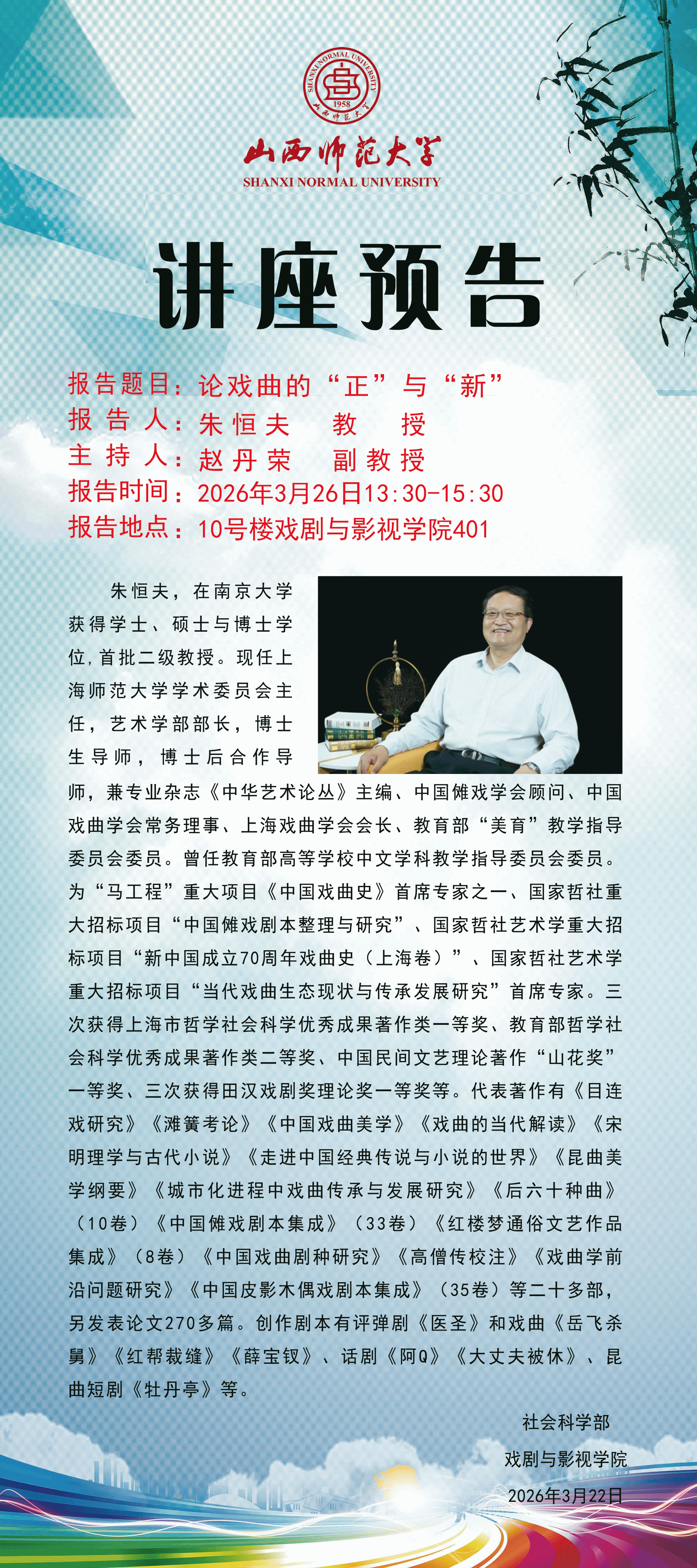 SHANXI NORMAL UNIVERSITY
1958
山西师范大学

山西师范大学
SHANXI NORMAL UNIVERSITY

讲座预告

报告题目：论戏曲的“正”与“新”
报 告 人：朱恒夫 教 授
主 持 人：赵丹荣 副教授
报告时间：2026年3月26日13:30-15:30
报告地点：10号楼戏剧与影视学院401

朱恒夫，在南京大学获得学士、硕士与博士学位，首批二级教授。现任上海师范大学学术委员会主任，艺术学部部长，博士生导师，博士后合作导师，兼专业杂志《中华艺术论丛》主编、中国傩戏学会顾问、中国戏曲学会常务理事、上海戏曲学会会长、教育部“美育”教学指导委员会委员。曾任教育部高等学校中文学科教学指导委员会委员。为“马工程”重大项目《中国戏曲史》首席专家之一、国家哲社重大招标项目“中国傩戏剧本整理与研究”、国家哲社艺术学重大招标项目“新中国成立70周年戏曲史（上海卷）”、国家哲社艺术学重大招标项目“当代戏曲生态现状与传承发展研究”首席专家。三次获得上海市哲学社会科学优秀成果著作类一等奖、教育部哲学社会科学优秀成果著作类二等奖、中国民间文艺理论著作“山花奖”一等奖、三次获得田汉戏剧奖理论奖一等奖等。代表著作有《目连戏研究》《滩簧考论》《中国戏曲美学》《戏曲的当代解读》《宋明理学与古代小说》《走进中国经典传说与小说的世界》《昆曲美学纲要》《城市化进程中戏曲传承与发展研究》《后六十种曲》（10卷）《中国傩戏剧本集成》（33卷）《红楼梦通俗文艺作品集成》（8卷）《中国戏曲剧种研究》《高僧传校注》《戏曲学前沿问题研究》《中国皮影木偶戏剧本集成》（35卷）等二十多部，另发表论文270多篇。创作剧本有评弹剧《医圣》和戏曲《岳飞杀舅》《红帮裁缝》《薛宝钗》、话剧《阿Q》《大丈夫被休》、昆曲短剧《牡丹亭》等。

社会科学部
戏剧与影视学院
2026年3月22日